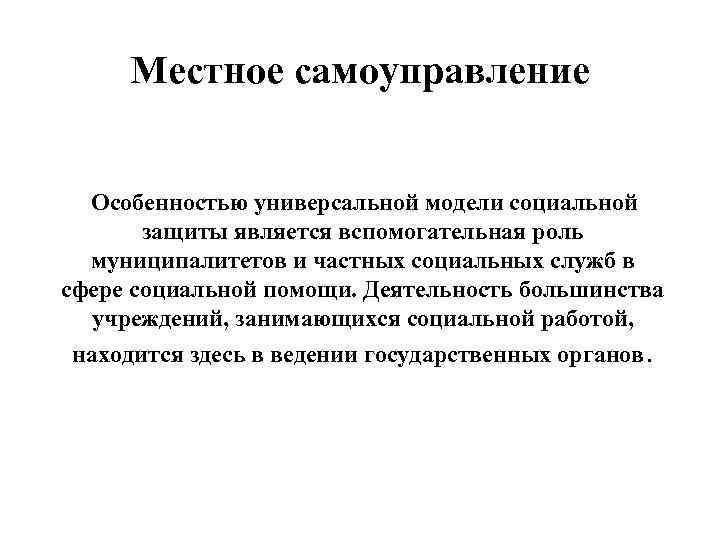 Местное самоуправление

Особенностью универсальной модели социальной защиты является вспомогательная роль муниципалитетов и частных социальных служб в сфере социальной помощи. Деятельность большинства учреждений, занимающихся социальной работой, находится здесь в ведении государственных органов.